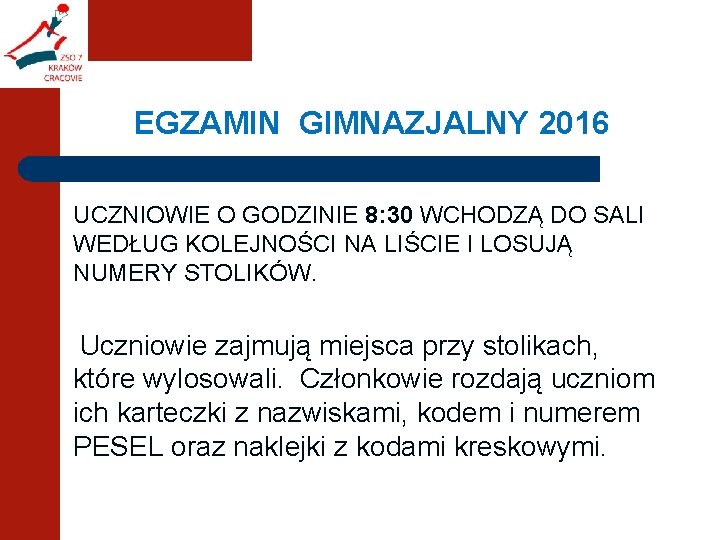 ZSO 7
KRAKÓW
CRACOVIE

EGZAMIN GIMNAZJALNY 2016

UCZNIOWIE O GODZINIE 8:30 WCHODZĄ DO SALI WEDŁUG KOLEJNOŚCI NA LIŚCIE I LOSUJĄ NUMERY STOLIKÓW.

Uczniowie zajmują miejsca przy stolikach, które wylosowali. Członkowie rozdają uczniom ich karteczki z nazwiskami, kodem i numerem PESEL oraz naklejki z kodami kreskowymi.